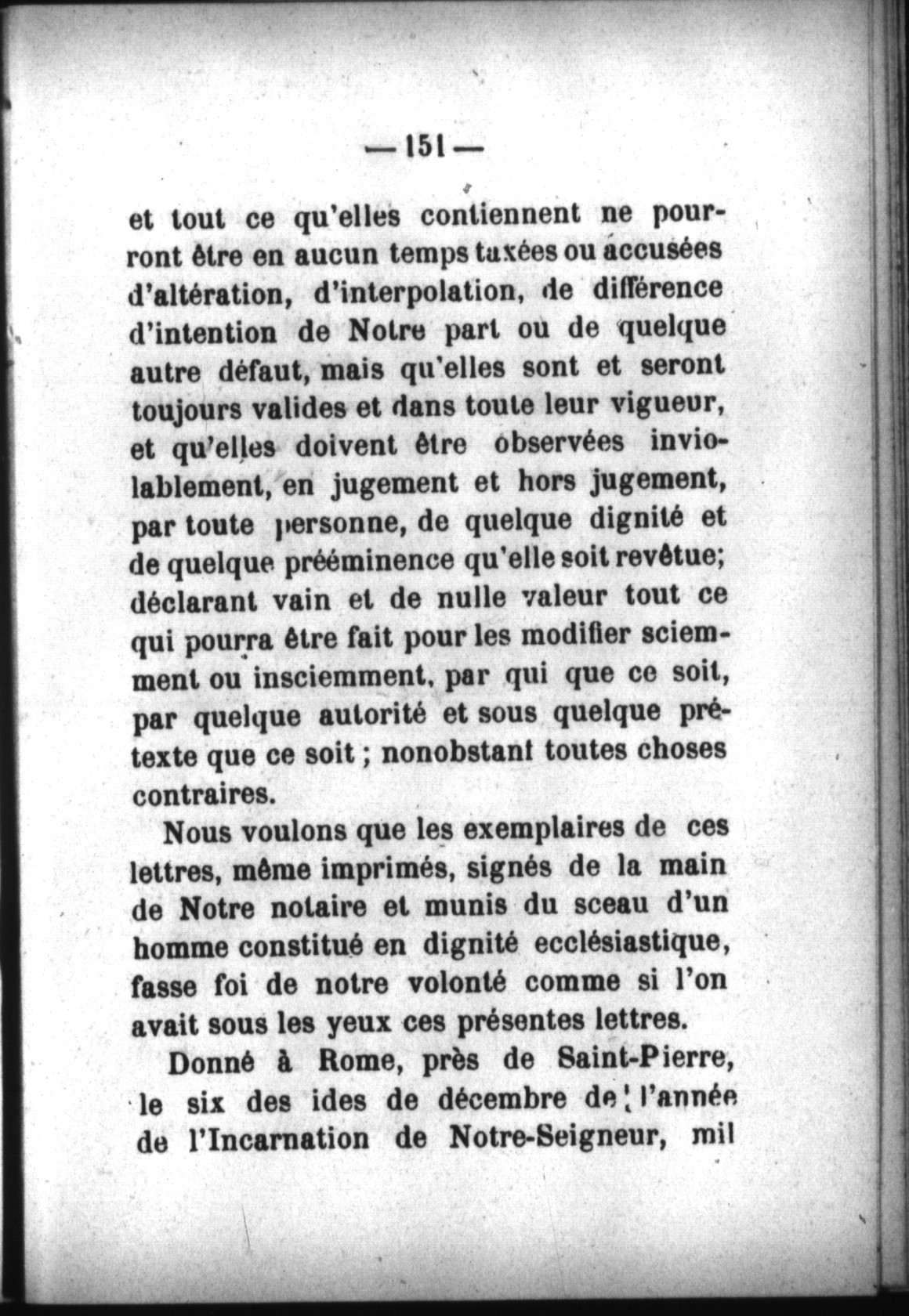 — 151 —

et tout ce qu'elles contiennent ne pourront être en aucun temps taxées ou accusées d'altération, d'interpolation, de différence d'intention de Notre part ou de quelque autre défaut, mais qu'elles sont et seront toujours valides et dans toute leur vigueur, et qu'elles doivent être observées inviolablement, en jugement et hors jugement, par toute personne, de quelque dignité et de quelque prééminence qu'elle soit revêtue; déclarant vain et de nulle valeur tout ce qui pourra être fait pour les modifier sciemment ou insciemment, par qui que ce soit, par quelque autorité et sous quelque prétexte que ce soit; nonobstant toutes choses contraires.

Nous voulons que les exemplaires de ces lettres, même imprimés, signés de la main de Notre notaire et munis du sceau d'un homme constitué en dignité ecclésiastique, fasse foi de notre volonté comme si l'on avait sous les yeux ces présentes lettres.

Donné à Rome, près de Saint-Pierre, le six des ides de décembre de l'année de l'Incarnation de Notre-Seigneur, mil